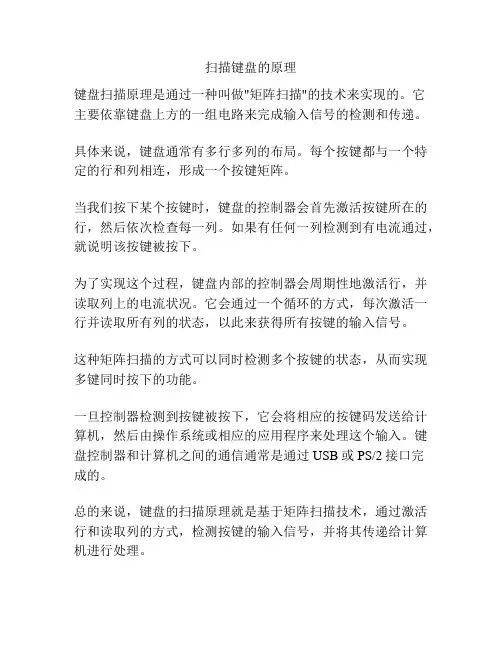 扫描键盘的原理

键盘扫描原理是通过一种叫做"矩阵扫描"的技术来实现的。它主要依靠键盘上方的一组电路来完成输入信号的检测和传递。

具体来说，键盘通常有多行多列的布局。每个按键都与一个特定的行和列相连，形成一个按键矩阵。

当我们按下某个按键时，键盘的控制器会首先激活按键所在的行，然后依次检查每一列。如果有任何一列检测到有电流通过，就说明该按键被按下。

为了实现这个过程，键盘内部的控制器会周期性地激活行，并读取列上的电流状况。它会通过一个循环的方式，每次激活一行并读取所有列的状态，以此来获得所有按键的输入信号。

这种矩阵扫描的方式可以同时检测多个按键的状态，从而实现多键同时按下的功能。

一旦控制器检测到按键被按下，它会将相应的按键码发送给计算机，然后由操作系统或相应的应用程序来处理这个输入。键盘控制器和计算机之间的通信通常是通过 USB 或 PS/2 接口完成的。

总的来说，键盘的扫描原理就是基于矩阵扫描技术，通过激活行和读取列的方式，检测按键的输入信号，并将其传递给计算机进行处理。